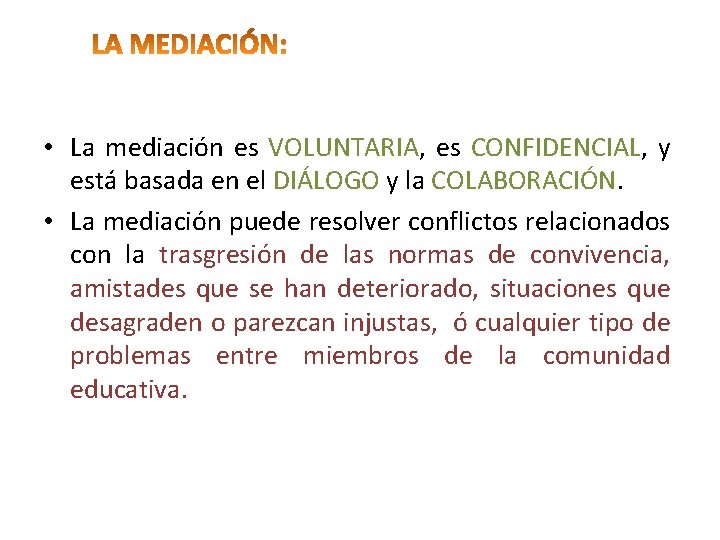 LA MEDIACIÓN:

• La mediación es VOLUNTARIA, es CONFIDENCIAL, y está basada en el DIÁLOGO y la COLABORACIÓN.

• La mediación puede resolver conflictos relacionados con la trasgresión de las normas de convivencia, amistades que se han deteriorado, situaciones que desagraden o parezcan injustas, ó cualquier tipo de problemas entre miembros de la comunidad educativa.